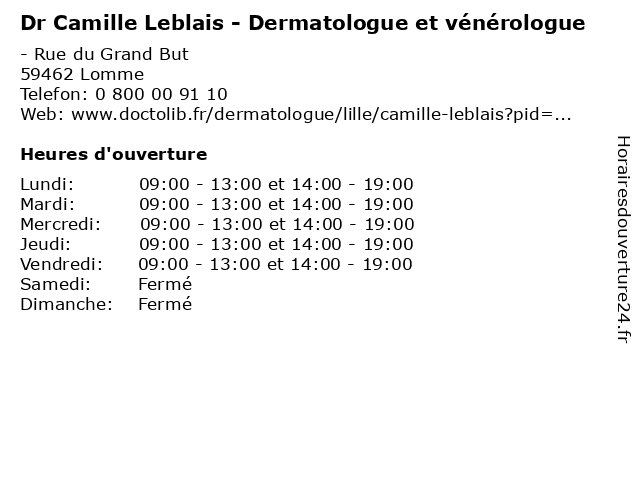 Dr Camille Leblais - Dermatologue et vénérologue

- Rue du Grand But
59462 Lomme
Telefon: 0 800 00 91 10
Web: www.doctolib.fr/dermatologue/lille/camille-leblais?pid=...

Heures d'ouverture

| | |
|---|---|
| Lundi: | 09:00 - 13:00 et 14:00 - 19:00 |
| Mardi: | 09:00 - 13:00 et 14:00 - 19:00 |
| Mercredi: | 09:00 - 13:00 et 14:00 - 19:00 |
| Jeudi: | 09:00 - 13:00 et 14:00 - 19:00 |
| Vendredi: | 09:00 - 13:00 et 14:00 - 19:00 |
| Samedi: | Fermé |
| Dimanche: | Fermé |

Horairesdouverture24.fr